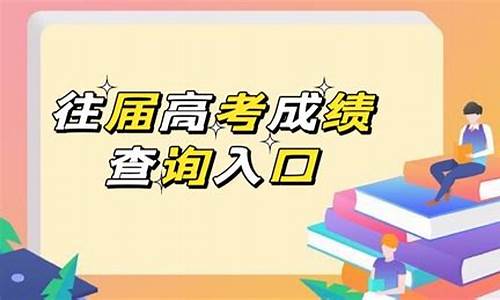 往届高考成绩
查询入口